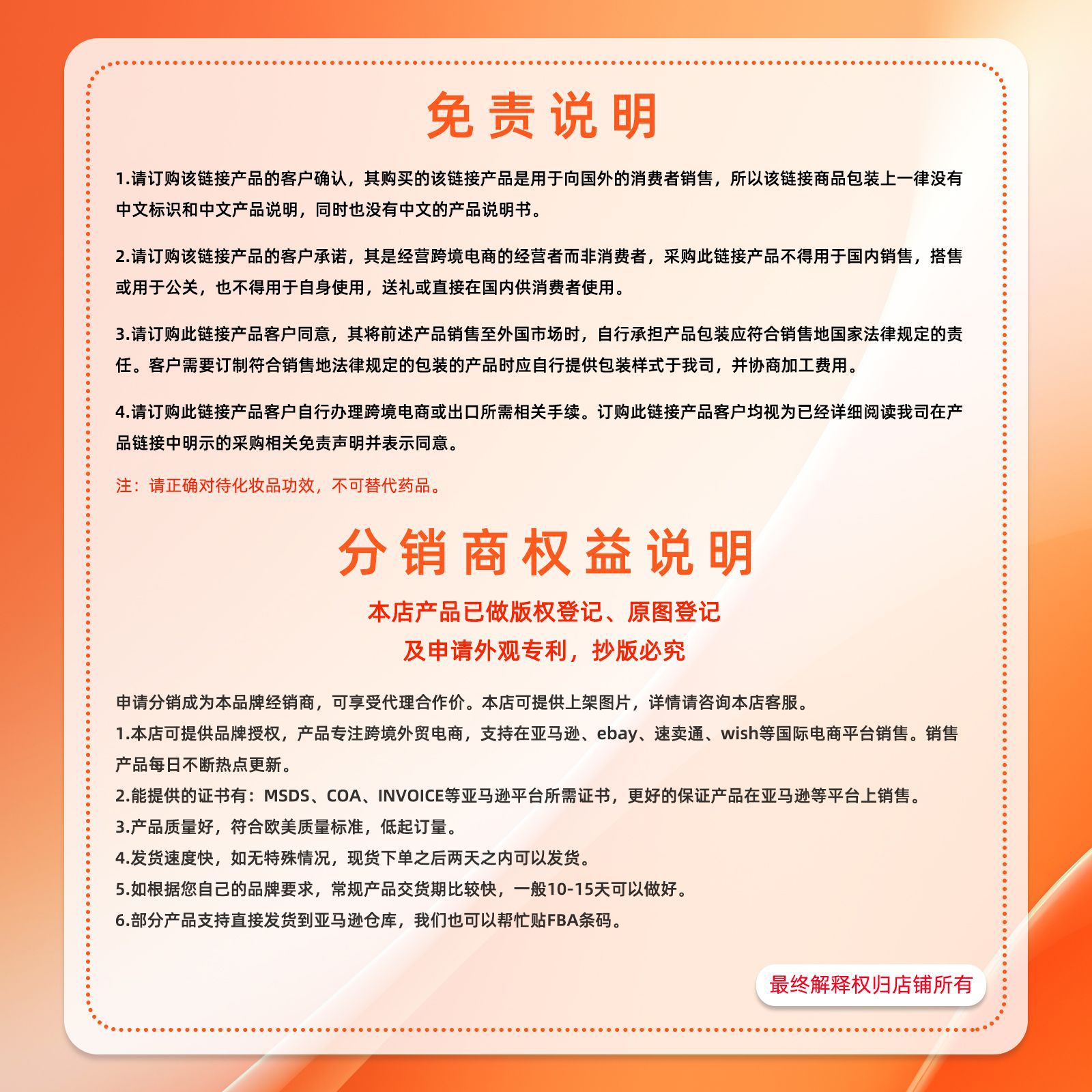 免责说明

1.请订购该链接产品的客户确认，其购买的该链接产品是用于向国外的消费者销售，所以该链接商品包装上一律没有中文标识和中文产品说明，同时也没有中文的产品说明书。

2.请订购该链接产品的客户承诺，其是经营跨境电商的经营者而非消费者，采购此链接产品不得用于国内销售，搭售或用于公关，也不得用于自身使用，送礼或直接在国内供消费者使用。

3.请订购此链接产品客户同意，其将前述产品销售至外国市场时，自行承担产品包装应符合销售地国家法律规定的责任。客户需要订制符合销售地法律规定的包装的产品时应自行提供包装样式于我司，并协商加工费用。

4.请订购此链接产品客户自行办理跨境电商或出口所需相关手续。订购此链接产品客户均视为已经详细阅读我司在产品链接中明示的采购相关免责声明并表示同意。

注：请正确对待化妆品功效，不可替代药品。

分销商权益说明

本店产品已做版权登记、原图登记
及申请外观专利，抄版必究

申请分销成为本品牌经销商，可享受代理合作价。本店可提供上架图片，详情请咨询本店客服。
1.本店可提供品牌授权，产品专注跨境外贸电商，支持在亚马逊、ebay、速卖通、wish等国际电商平台销售。销售产品每日不断热点更新。
2.能提供的证书有：MSDS、COA、INVOICE等亚马逊平台所需证书，更好的保证产品在亚马逊等平台上销售。
3.产品质量好，符合欧美质量标准，低起订量。
4.发货速度快，如无特殊情况，现货下单之后两天之内可以发货。
5.如根据您自己的品牌要求，常规产品交货期比较快，一般10-15天可以做好。
6.部分产品支持直接发货到亚马逊仓库，我们也可以帮忙贴FBA条码。

最终解释权归店铺所有